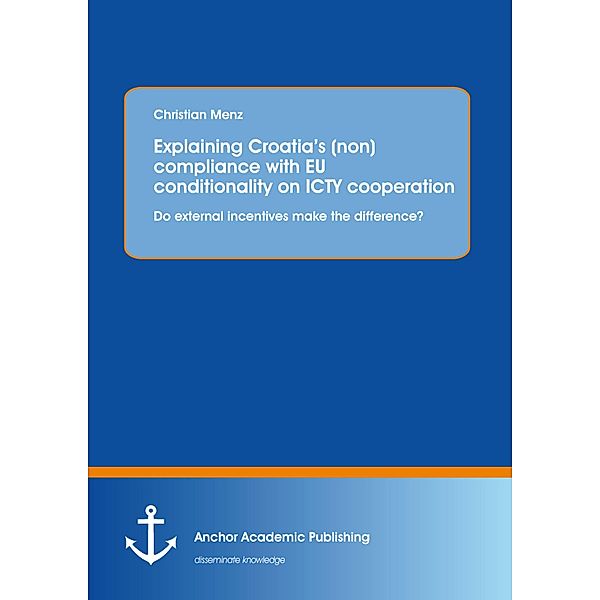 Christian Menz

Explaining Croatia's (non) compliance with EU conditionality on ICTY cooperation

Do external incentives make the difference?

Anchor Academic Publishing

disseminate knowledge